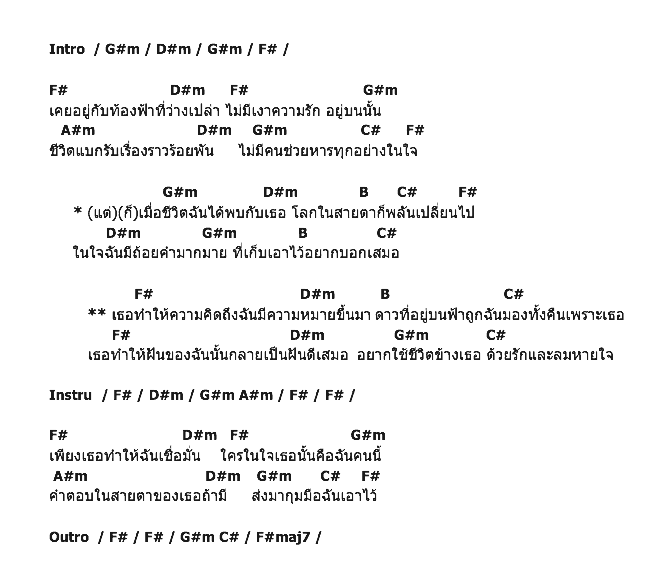 Intro / G#m / D#m / G#m / F# /

F# D#m F# G#m
เคยอยู่กับท้องฟ้าที่ว่างเปล่า ไม่มีเงาความรัก อยู่บนนั้น
A#m D#m G#m C# F#
ชีวิตแบกรับเรื่องราวร้อยพัน ไม่มีคนช่วยหารทุกอย่างในใจ

G#m D#m B C# F#
* (แต่)(ก็)เมื่อชีวิตฉันได้พบกับเธอ โลกในสายตาก็พลันเปลี่ยนไป
D#m G#m B C#
ในใจฉันมีถ้อยคำมากมาย ที่เก็บเอาไว้อยากบอกเสมอ

F# D#m B C#
** เธอทำให้ความคิดถึงฉันมีความหมายขึ้นมา ดาวที่อยู่บนฟ้าถูกฉันมองทั้งคืนเพราะเธอ
F# D#m G#m C#
เธอทำให้ฝันของฉันนั้นกลายเป็นฝันดีเสมอ อยากใช้ชีวิตข้างเธอ ด้วยรักและลมหายใจ

Instru / F# / D#m / G#m A#m / F# / F# /

F# D#m F# G#m
เพียงเธอทำให้ฉันเชื่อมั่น ใครในใจเธอนั้นคือฉันคนนี้
A#m D#m G#m C# F#
คำตอบในสายตาของเธอถ้ามี ส่งมากุมมือฉันเอาไว้

Outro / F# / F# / G#m C# / F#maj7 /